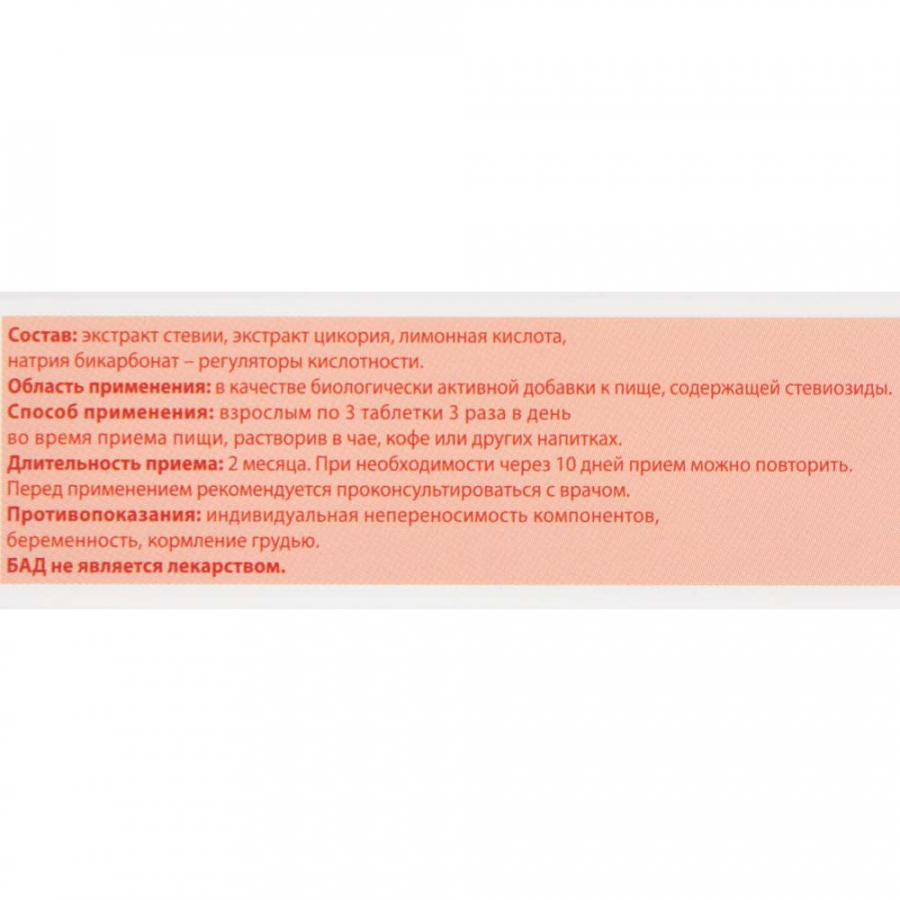 Состав: экстракт стевии, экстракт цикория, лимонная кислота, натрия бикарбонат – регуляторы кислотности.
Область применения: в качестве биологически активной добавки к пище, содержащей стевиозиды.
Способ применения: взрослым по 3 таблетки 3 раза в день во время приема пищи, растворив в чае, кофе или других напитках.
Длительность приема: 2 месяца. При необходимости через 10 дней прием можно повторить.
Перед применением рекомендуется проконсультироваться с врачом.
Противопоказания: индивидуальная непереносимость компонентов, беременность, кормление грудью.
БАД не является лекарством.